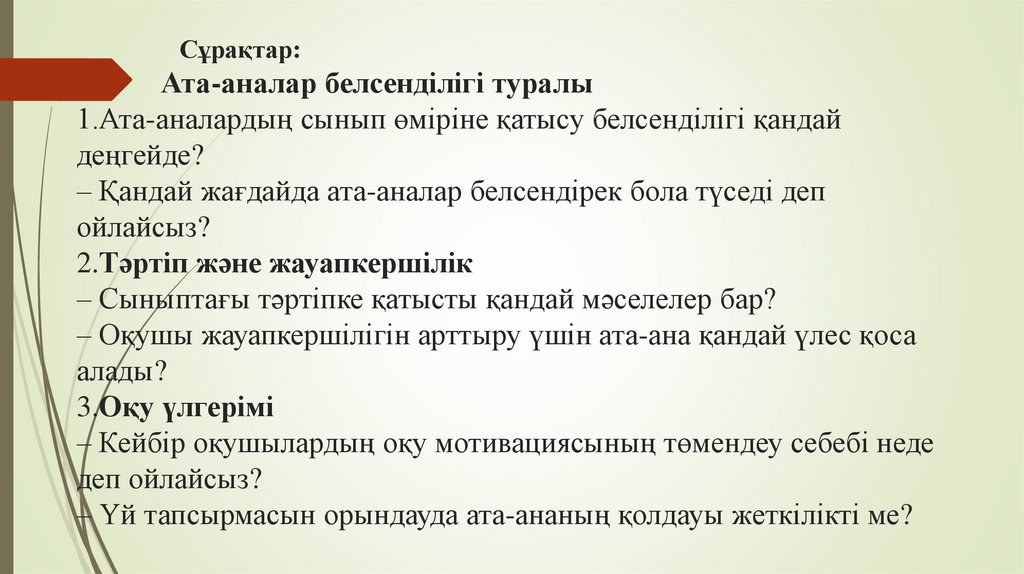 Сұрақтар:

Ата-аналар белсенділігі туралы
1.Ата-аналардың сынып өміріне қатысу белсенділігі қандай деңгейде?
– Қандай жағдайда ата-аналар белсендірек бола түседі деп ойлайсыз?
2.Тәртіп және жауапкершілік
– Сыныптағы тәртіпке қатысты қандай мәселелер бар?
– Оқушы жауапкершілігін арттыру үшін ата-ана қандай үлес қоса алады?
3.Оқу үлгерімі
– Кейбір оқушылардың оқу мотивациясының төмендеу себебі неде деп ойлайсыз?
– Үй тапсырмасын орындауда ата-ананың қолдауы жеткілікті ме?